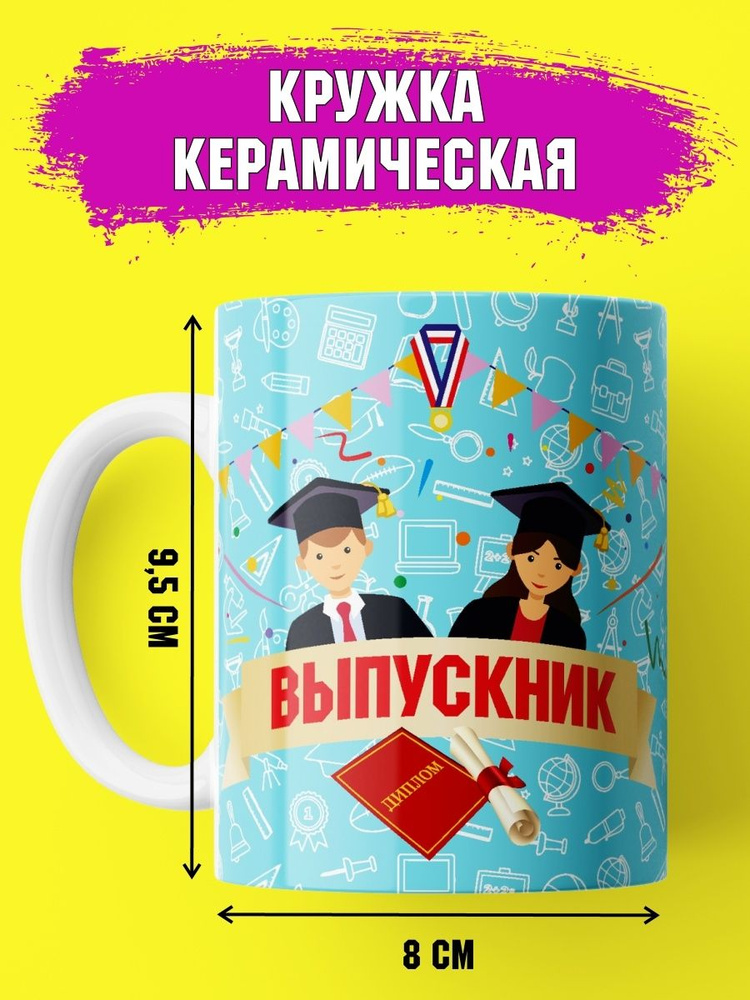 КРУЖКА КЕРАМИЧЕСКАЯ

9,5 СМ

ВЫПУСКНИК

ДИПЛОМ

8 СМ